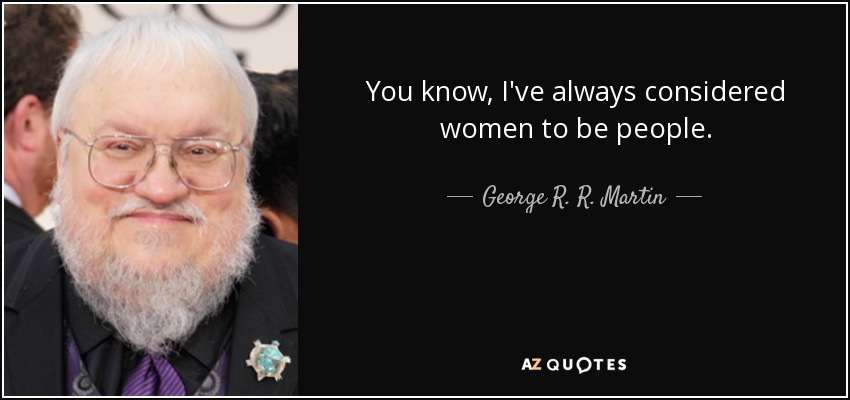 You know, I've always considered women to be people.

— George R. R. Martin —

AZ QUOTES